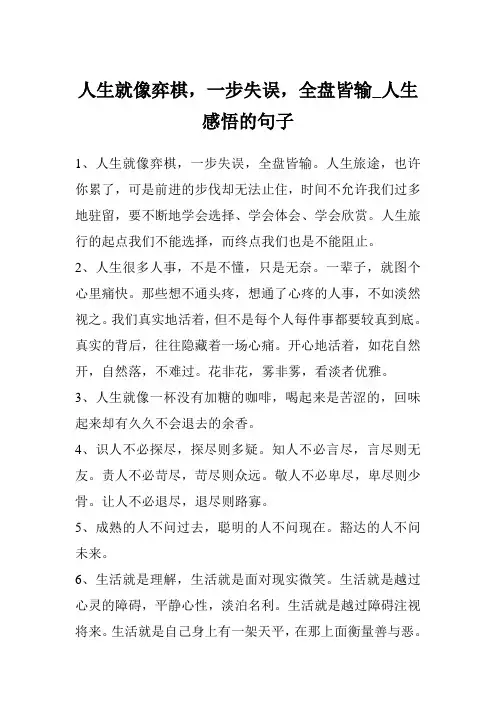 人生就像弈棋，一步失误，全盘皆输_人生感悟的句子

1、人生就像弈棋，一步失误，全盘皆输。人生旅途，也许你累了，可是前进的步伐却无法止住，时间不允许我们过多地驻留，要不断地学会选择、学会体会、学会欣赏。人生旅行的起点我们不能选择，而终点我们也是不能阻止。

2、人生很多人事，不是不懂，只是无奈。一辈子，就图个心里痛快。那些想不通头疼，想通了心疼的人事，不如淡然视之。我们真实地活着，但不是每个人每件事都要较真到底。真实的背后，往往隐藏着一场心痛。开心地活着，如花自然开，自然落，不难过。花非花，雾非雾，看淡者优雅。

3、人生就像一杯没有加糖的咖啡，喝起来是苦涩的，回味起来却有久久不会退去的余香。

4、识人不必探尽，探尽则多疑。知人不必言尽，言尽则无友。责人不必苛尽，苛尽则众远。敬人不必卑尽，卑尽则少骨。让人不必退尽，退尽则路寡。

5、成熟的人不问过去，聪明的人不问现在。豁达的人不问未来。

6、生活就是理解，生活就是面对现实微笑。生活就是越过心灵的障碍，平静心性，淡泊名利。生活就是越过障碍注视将来。生活就是自己身上有一架天平，在那上面衡量善与恶。